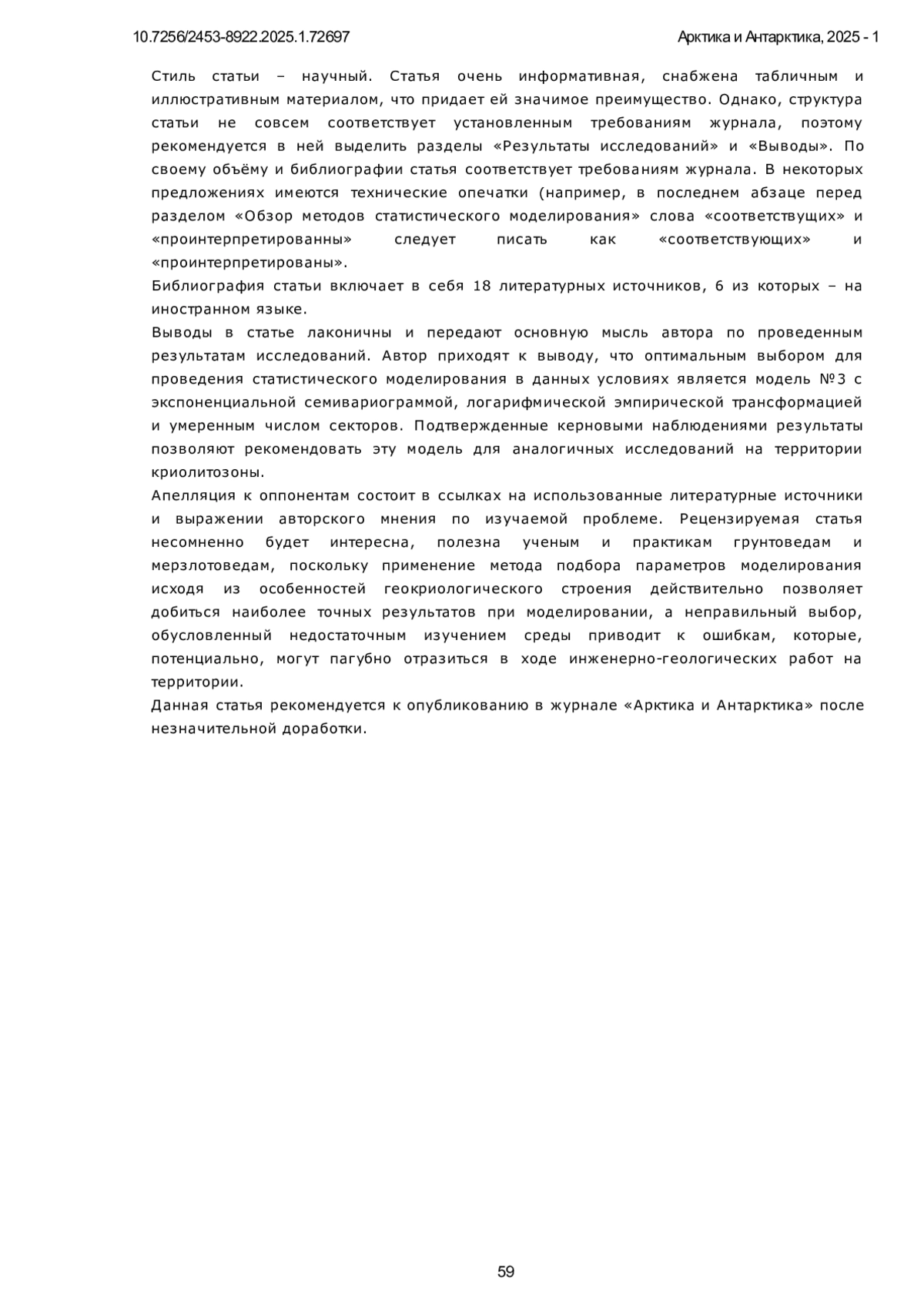 10.7256/2453-8922.2025.1.72697

Арктика и Антарктика, 2025 - 1

Стиль статьи – научный. Статья очень информативная, снабжена табличным и иллюстративным материалом, что придает ей значимое преимущество. Однако, структура статьи не совсем соответствует установленным требованиям журнала, поэтому рекомендуется в ней выделить разделы «Результаты исследований» и «Выводы». По своему объёму и библиографии статья соответствует требованиям журнала. В некоторых предложениях имеются технические опечатки (например, в последнем абзаце перед разделом «Обзор методов статистического моделирования» слова «соответствущих» и «проинтерпретированны» следует писать как «соответствующих» и «проинтерпретированы».

Библиография статьи включает в себя 18 литературных источников, 6 из которых – на иностранном языке.

Выводы в статье лаконичны и передают основную мысль автора по проведенным результатам исследований. Автор приходят к выводу, что оптимальным выбором для проведения статистического моделирования в данных условиях является модель №3 с экспоненциальной семивариограммой, логарифмической эмпирической трансформацией и умеренным числом секторов. Подтвержденные керновыми наблюдениями результаты позволяют рекомендовать эту модель для аналогичных исследований на территории криолитозоны.

Апелляция к оппонентам состоит в ссылках на использованные литературные источники и выражении авторского мнения по изучаемой проблеме. Рецензируемая статья несомненно будет интересна, полезна ученым и практикам грунтоведам и мерзлотоведам, поскольку применение метода подбора параметров моделирования исходя из особенностей геокриологического строения действительно позволяет добиться наиболее точных результатов при моделировании, а неправильный выбор, обусловленный недостаточным изучением среды приводит к ошибкам, которые, потенциально, могут пагубно отразиться в ходе инженерно-геологических работ на территории.

Данная статья рекомендуется к опубликованию в журнале «Арктика и Антарктика» после незначительной доработки.

59